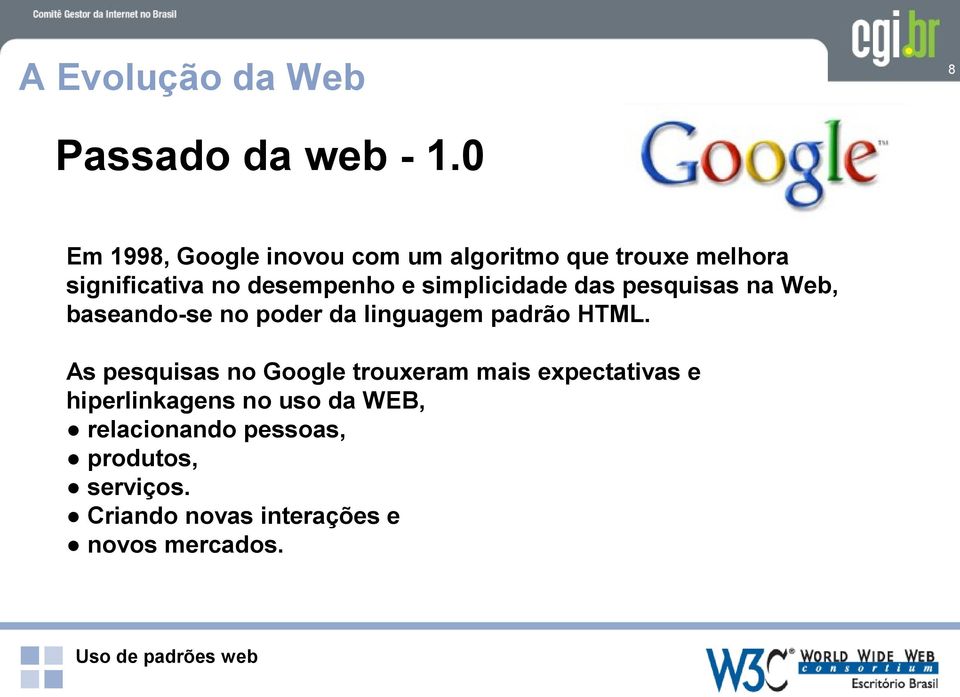 Comitê Gestor da Internet no Brasil

cgi.br

8

A Evolução da Web

Passado da web - 1.0

Google™

Em 1998, Google inovou com um algoritmo que trouxe melhora significativa no desempenho e simplicidade das pesquisas na Web, baseando-se no poder da linguagem padrão HTML.

As pesquisas no Google trouxeram mais expectativas e hiperlinkagens no uso da WEB,
● relacionando pessoas,
● produtos,
● serviços.
● Criando novas interações e
● novos mercados.

Uso de padrões web

W3C® WORLD WIDE WEB consortium Escritório Brasil